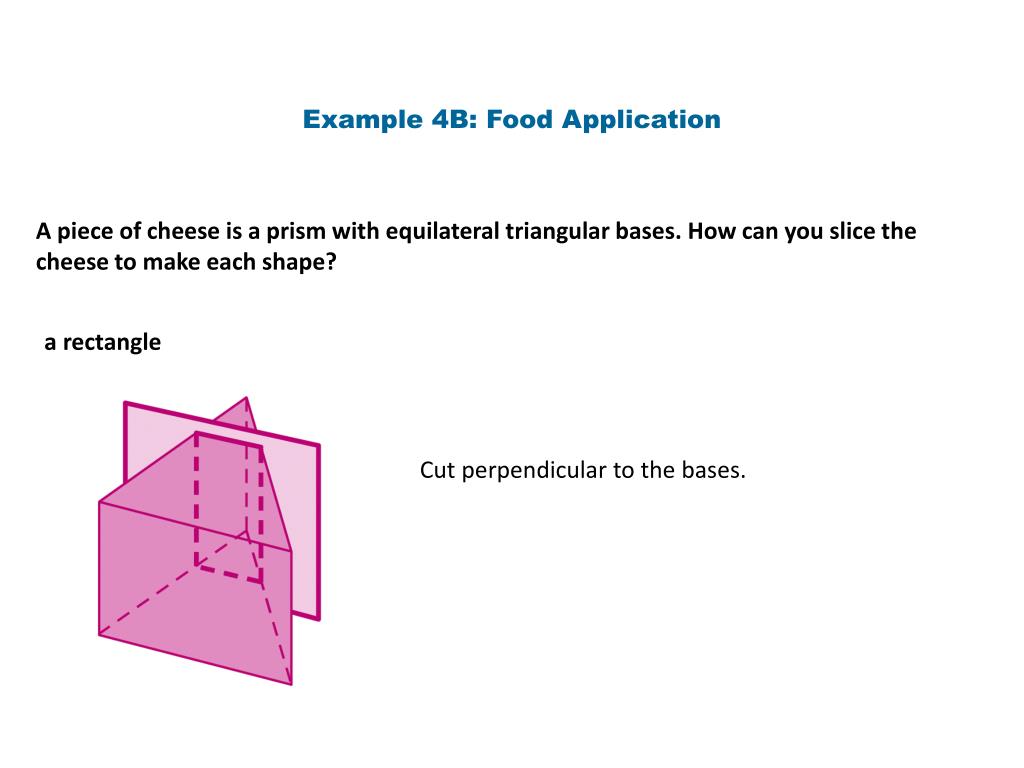 Example 4B: Food Application

A piece of cheese is a prism with equilateral triangular bases. How can you slice the cheese to make each shape?

a rectangle

Cut perpendicular to the bases.